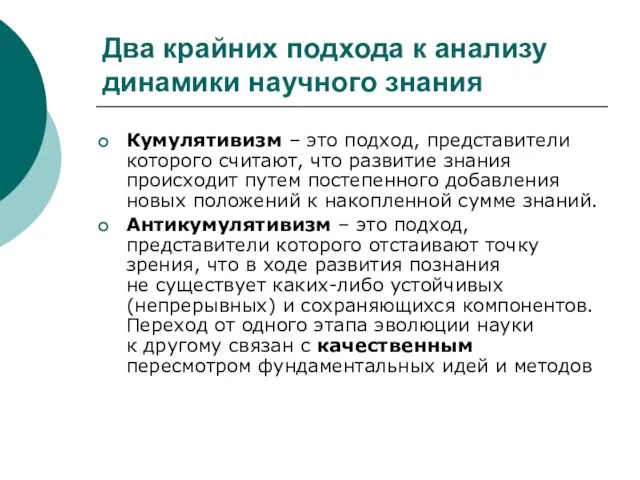 Два крайних подхода к анализу динамики научного знания

Кумулятивизм – это подход, представители которого считают, что развитие знания происходит путем постепенного добавления новых положений к накопленной сумме знаний.

Антикумулятивизм – это подход, представители которого отстаивают точку зрения, что в ходе развития познания не существует каких-либо устойчивых (непрерывных) и сохраняющихся компонентов. Переход от одного этапа эволюции науки к другому связан с качественным пересмотром фундаментальных идей и методов